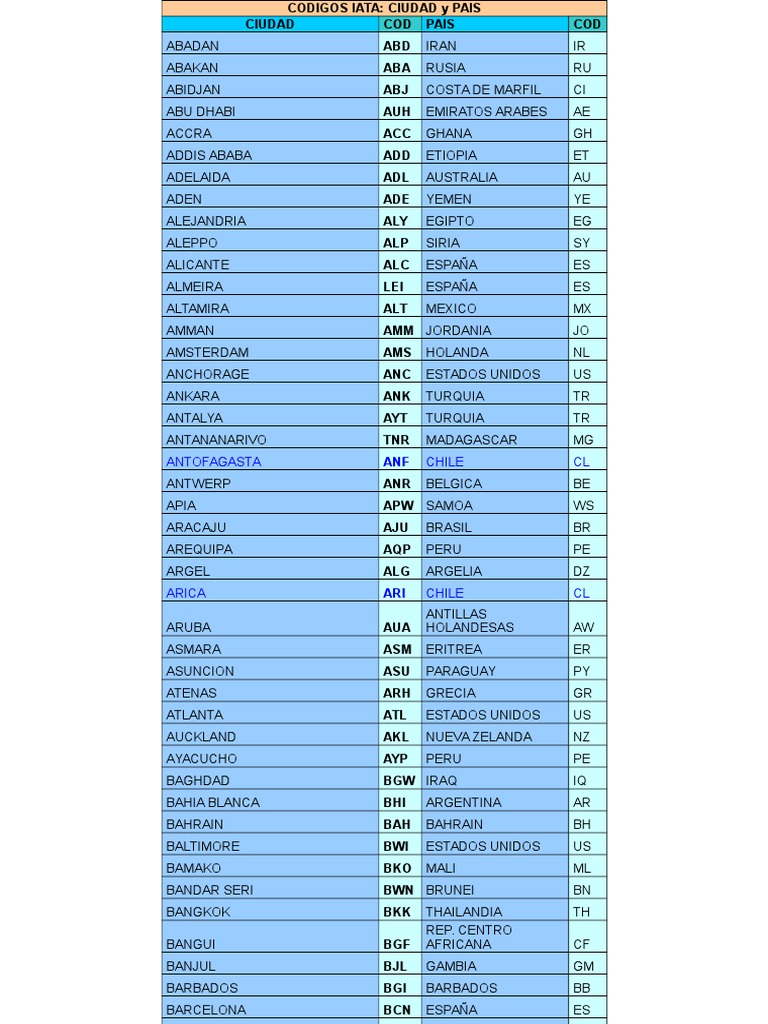 CODIGOS IATA: CIUDAD y PAIS

| CIUDAD | COD | PAIS | COD |
|---|---|---|---|
| ABADAN | ABD | IRAN | IR |
| ABAKAN | ABA | RUSIA | RU |
| ABIDJAN | ABJ | COSTA DE MARFIL | CI |
| ABU DHABI | AUH | EMIRATOS ARABES | AE |
| ACCRA | ACC | GHANA | GH |
| ADDIS ABABA | ADD | ETIOPIA | ET |
| ADELAIDA | ADL | AUSTRALIA | AU |
| ADEN | ADE | YEMEN | YE |
| ALEJANDRIA | ALY | EGIPTO | EG |
| ALEPPO | ALP | SIRIA | SY |
| ALICANTE | ALC | ESPAÑA | ES |
| ALMEIRA | LEI | ESPAÑA | ES |
| ALTAMIRA | ALT | MEXICO | MX |
| AMMAN | AMM | JORDANIA | JO |
| AMSTERDAM | AMS | HOLANDA | NL |
| ANCHORAGE | ANC | ESTADOS UNIDOS | US |
| ANKARA | ANK | TURQUIA | TR |
| ANTALYA | AYT | TURQUIA | TR |
| ANTANANARIVO | TNR | MADAGASCAR | MG |
| ANTOFAGASTA | ANF | CHILE | CL |
| ANTWERP | ANR | BELGICA | BE |
| APIA | APW | SAMOA | WS |
| ARACAJU | AJU | BRASIL | BR |
| AREQUIPA | AQP | PERU | PE |
| ARGEL | ALG | ARGELIA | DZ |
| ARICA | ARI | CHILE | CL |
| ARUBA | AUA | ANTILLAS HOLANDESAS | AW |
| ASMARA | ASM | ERITREA | ER |
| ASUNCION | ASU | PARAGUAY | PY |
| ATENAS | ARH | GRECIA | GR |
| ATLANTA | ATL | ESTADOS UNIDOS | US |
| AUCKLAND | AKL | NUEVA ZELANDA | NZ |
| AYACUCHO | AYP | PERU | PE |
| BAGHDAD | BGW | IRAQ | IQ |
| BAHIA BLANCA | BHI | ARGENTINA | AR |
| BAHRAIN | BAH | BAHRAIN | BH |
| BALTIMORE | BWI | ESTADOS UNIDOS | US |
| BAMAKO | BKO | MALI | ML |
| BANDAR SERI | BWN | BRUNEI | BN |
| BANGKOK | BKK | THAILANDIA | TH |
| BANGUI | BGF | REP. CENTRO AFRICANA | CF |
| BANJUL | BJL | GAMBIA | GM |
| BARBADOS | BGI | BARBADOS | BB |
| BARCELONA | BCN | ESPAÑA | ES |